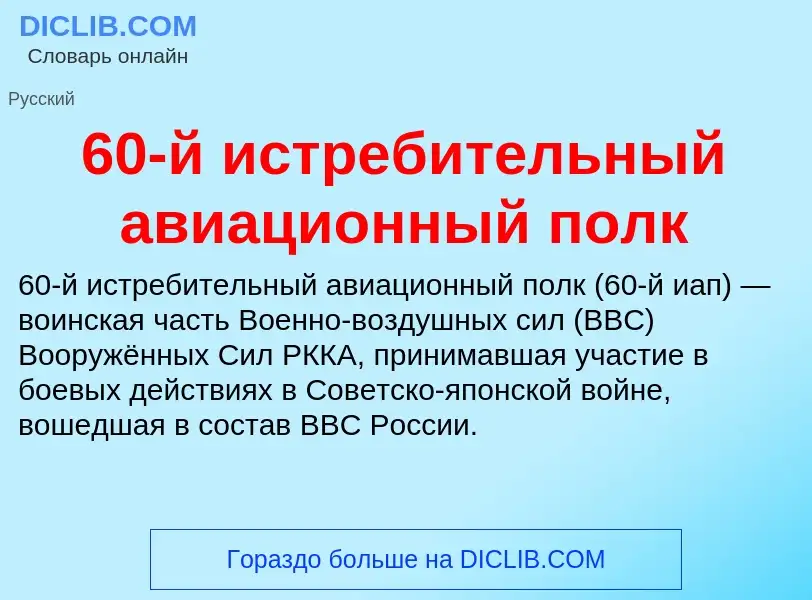 DICLIB.COM
Словарь онлайн

Русский

60-й истребительный авиационный полк

60-й истребительный авиационный полк (60-й иап) — воинская часть Военно-воздушных сил (ВВС) Вооружённых Сил РККА, принимавшая участие в боевых действиях в Советско-японской войне, вошедшая в состав ВВС России.

Гораздо больше на DICLIB.COM